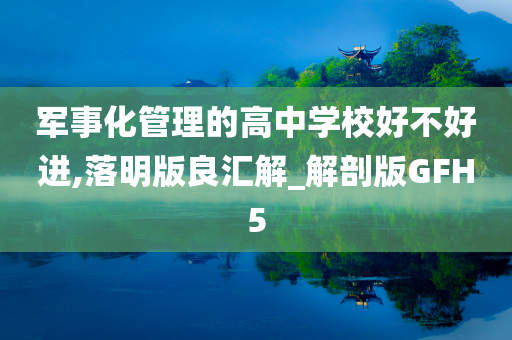 军事化管理的高中学校好不好进,落明版良汇解_解剖版GFH5